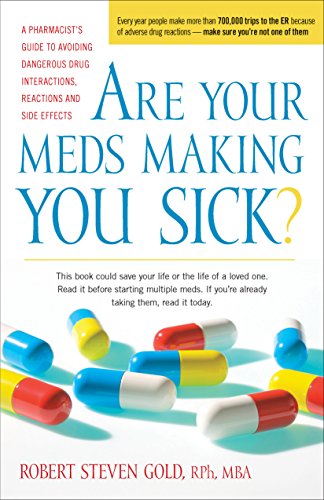 Every year people make more than 700,000 trips to the ER because of adverse drug reactions — make sure you're not one of them

A PHARMACIST'S GUIDE TO AVOIDING DANGEROUS DRUG INTERACTIONS, REACTIONS AND SIDE EFFECTS

ARE YOUR MEDS MAKING YOU SICK?

This book could save your life or the life of a loved one. Read it before starting multiple meds. If you're already taking them, read it today.

ROBERT STEVEN GOLD, RPh, MBA